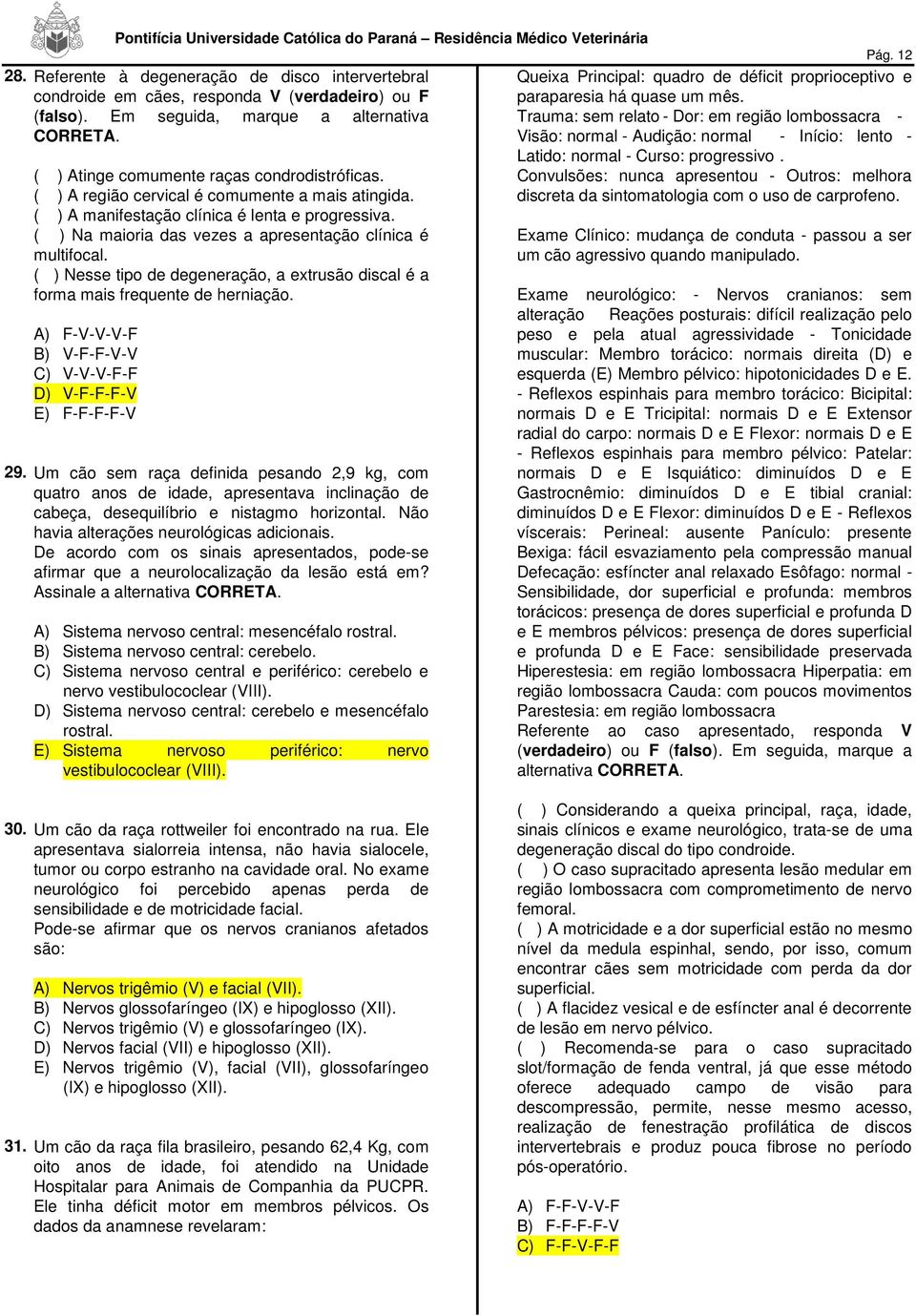 Pontifícia Universidade Católica do Paraná – Residência Médico Veterinária

Pág. 12

28. Referente à degeneração de disco intervertebral condroide em cães, responda V (verdadeiro) ou F (falso). Em seguida, marque a alternativa CORRETA.

( ) Atinge comumente raças condrodistróficas.
( ) A região cervical é comumente a mais atingida.
( ) A manifestação clínica é lenta e progressiva.
( ) Na maioria das vezes a apresentação clínica é multifocal.
( ) Nesse tipo de degeneração, a extrusão discal é a forma mais frequente de herniação.

A) F-V-V-V-F
B) V-F-F-V-V
C) V-V-V-F-F
D) V-F-F-F-V
E) F-F-F-F-V

29. Um cão sem raça definida pesando 2,9 kg, com quatro anos de idade, apresentava inclinação de cabeça, desequilíbrio e nistagmo horizontal. Não havia alterações neurológicas adicionais.
De acordo com os sinais apresentados, pode-se afirmar que a neurolocalização da lesão está em? Assinale a alternativa CORRETA.

A) Sistema nervoso central: mesencéfalo rostral.
B) Sistema nervoso central: cerebelo.
C) Sistema nervoso central e periférico: cerebelo e nervo vestibulococlear (VIII).
D) Sistema nervoso central: cerebelo e mesencéfalo rostral.
E) Sistema nervoso periférico: nervo vestibulococlear (VIII).

30. Um cão da raça rottweiler foi encontrado na rua. Ele apresentava sialorreia intensa, não havia sialocele, tumor ou corpo estranho na cavidade oral. No exame neurológico foi percebido apenas perda de sensibilidade e de motricidade facial.
Pode-se afirmar que os nervos cranianos afetados são:

A) Nervos trigêmio (V) e facial (VII).
B) Nervos glossofaríngeo (IX) e hipoglosso (XII).
C) Nervos trigêmio (V) e glossofaríngeo (IX).
D) Nervos facial (VII) e hipoglosso (XII).
E) Nervos trigêmio (V), facial (VII), glossofaríngeo (IX) e hipoglosso (XII).

31. Um cão da raça fila brasileiro, pesando 62,4 Kg, com oito anos de idade, foi atendido na Unidade Hospitalar para Animais de Companhia da PUCPR. Ele tinha déficit motor em membros pélvicos. Os dados da anamnese revelaram:

Queixa Principal: quadro de déficit proprioceptivo e paraparesia há quase um mês.
Trauma: sem relato - Dor: em região lombossacra - Visão: normal - Audição: normal - Início: lento - Latido: normal - Curso: progressivo .
Convulsões: nunca apresentou - Outros: melhora discreta da sintomatologia com o uso de carprofeno.

Exame Clínico: mudança de conduta - passou a ser um cão agressivo quando manipulado.

Exame neurológico: - Nervos cranianos: sem alteração Reações posturais: difícil realização pelo peso e pela atual agressividade - Tonicidade muscular: Membro torácico: normais direita (D) e esquerda (E) Membro pélvico: hipotonicidades D e E.
- Reflexos espinhais para membro torácico: Bicipital: normais D e E Tricipital: normais D e E Extensor radial do carpo: normais D e E Flexor: normais D e E
- Reflexos espinhais para membro pélvico: Patelar: normais D e E Isquiático: diminuídos D e E Gastrocnêmio: diminuídos D e E tibial cranial: diminuídos D e E Flexor: diminuídos D e E - Reflexos víscerais: Perineal: ausente Panículo: presente Bexiga: fácil esvaziamento pela compressão manual Defecação: esfíncter anal relaxado Esôfago: normal - Sensibilidade, dor superficial e profunda: membros torácicos: presença de dores superficial e profunda D e E membros pélvicos: presença de dores superficial e profunda D e E Face: sensibilidade preservada Hiperestesia: em região lombossacra Hiperpatia: em região lombossacra Cauda: com poucos movimentos Parestesia: em região lombossacra
Referente ao caso apresentado, responda V (verdadeiro) ou F (falso). Em seguida, marque a alternativa CORRETA.

( ) Considerando a queixa principal, raça, idade, sinais clínicos e exame neurológico, trata-se de uma degeneração discal do tipo condroide.
( ) O caso supracitado apresenta lesão medular em região lombossacra com comprometimento de nervo femoral.
( ) A motricidade e a dor superficial estão no mesmo nível da medula espinhal, sendo, por isso, comum encontrar cães sem motricidade com perda da dor superficial.
( ) A flacidez vesical e de esfíncter anal é decorrente de lesão em nervo pélvico.
( ) Recomenda-se para o caso supracitado slot/formação de fenda ventral, já que esse método oferece adequado campo de visão para descompressão, permite, nesse mesmo acesso, realização de fenestração profilática de discos intervertebrais e produz pouca fibrose no período pós-operatório.

A) F-F-V-V-F
B) F-F-F-F-V
C) F-F-V-F-F